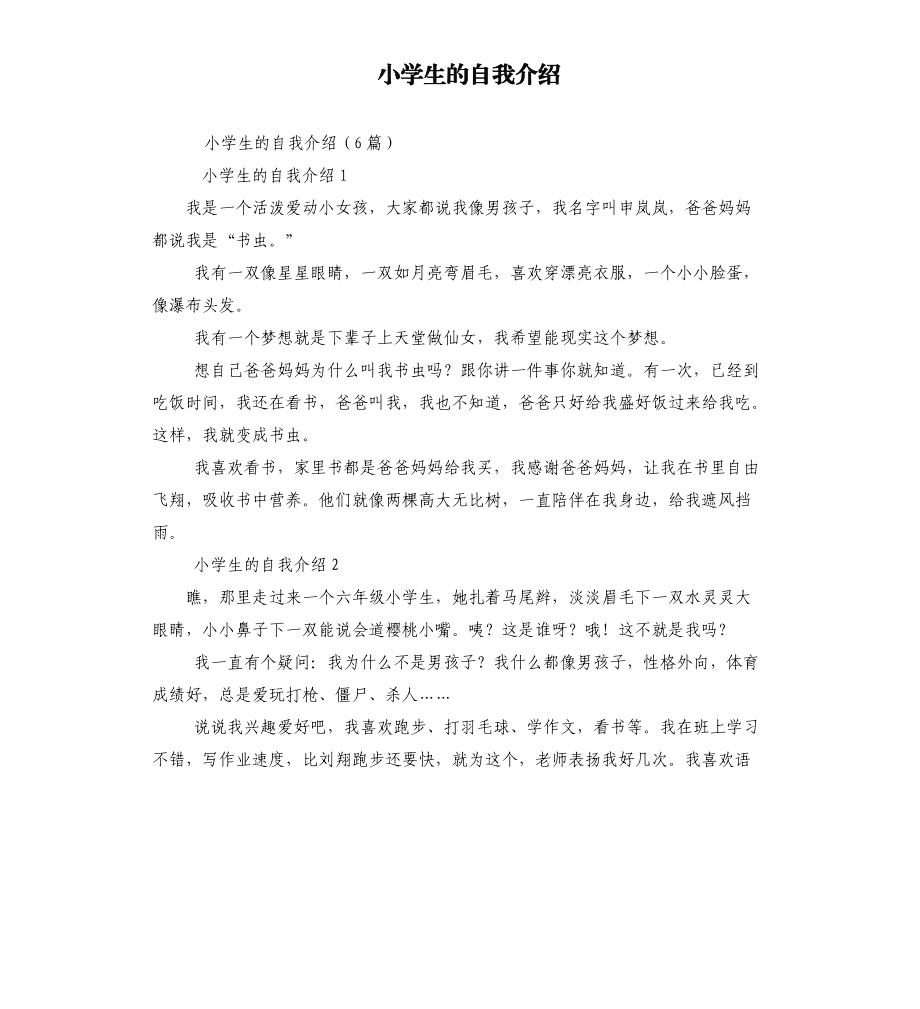 小学生的自我介绍

小学生的自我介绍（6篇）

小学生的自我介绍1

我是一个活泼爱动小女孩，大家都说我像男孩子，我名字叫申岚岚，爸爸妈妈都说我是“书虫。”

我有一双像星星眼睛，一双如月亮弯眉毛，喜欢穿漂亮衣服，一个小小脸蛋，像瀑布头发。

我有一个梦想就是下辈子上天堂做仙女，我希望能现实这个梦想。

想自己爸爸妈妈为什么叫我书虫吗？跟你讲一件事你就知道。有一次，已经到吃饭时间，我还在看书，爸爸叫我，我也不知道，爸爸只好给我盛好饭过来给我吃。这样，我就变成书虫。

我喜欢看书，家里书都是爸爸妈妈给我买，我感谢爸爸妈妈，让我在书里自由飞翔，吸收书中营养。他们就像两棵高大无比树，一直陪伴在我身边，给我遮风挡雨。

小学生的自我介绍2

瞧，那里走过来一个六年级小学生，她扎着马尾辫，淡淡眉毛下一双水灵灵大眼睛，小小鼻子下一双能说会道樱桃小嘴。咦？这是谁呀？哦！这不就是我吗？

我一直有个疑问：我为什么不是男孩子？我什么都像男孩子，性格外向，体育成绩好，总是爱玩打枪、僵尸、杀人……

说说我兴趣爱好吧，我喜欢跑步、打羽毛球、学作文，看书等。我在班上学习不错，写作业速度，比刘翔跑步还要快，就为这个，老师表扬我好几次。我喜欢语